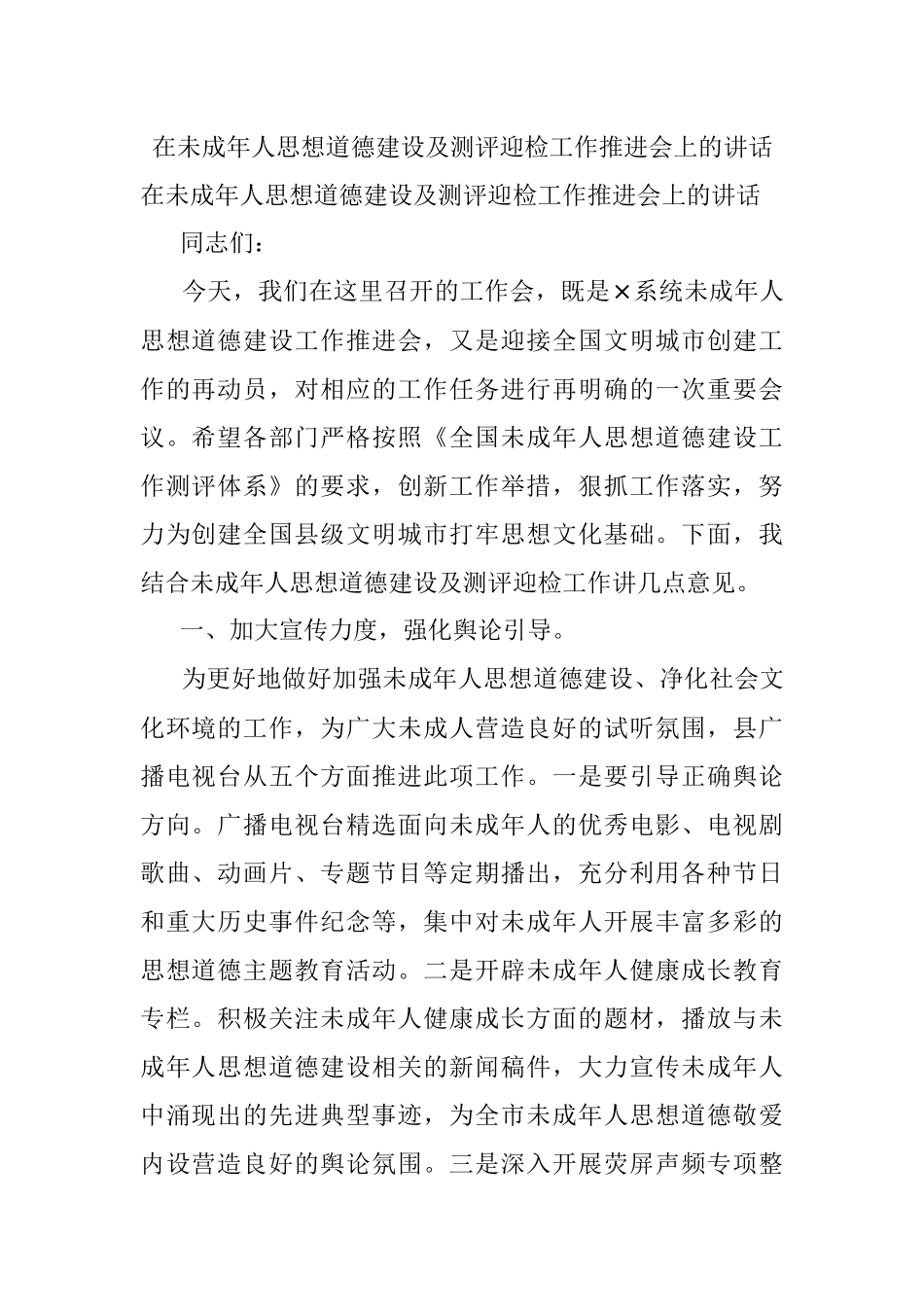 在未成年人思想道德建设及测评迎检工作推进会上的讲话

在未成年人思想道德建设及测评迎检工作推进会上的讲话

同志们：

今天，我们在这里召开的工作会，既是×系统未成年人思想道德建设工作推进会，又是迎接全国文明城市创建工作的再动员，对相应的工作任务进行再明确的一次重要会议。希望各部门严格按照《全国未成年人思想道德建设工作测评体系》的要求，创新工作举措，狠抓工作落实，努力为创建全国县级文明城市打牢思想文化基础。下面，我结合未成年人思想道德建设及测评迎检工作讲几点意见。

一、加大宣传力度，强化舆论引导。

为更好地做好加强未成年人思想道德建设、净化社会文化环境的工作，为广大未成人营造良好的试听氛围，县广播电视台从五个方面推进此项工作。一是要引导正确舆论方向。广播电视台精选面向未成年人的优秀电影、电视剧歌曲、动画片、专题节目等定期播出，充分利用各种节日和重大历史事件纪念等，集中对未成年人开展丰富多彩的思想道德主题教育活动。二是开辟未成年人健康成长教育专栏。积极关注未成年人健康成长方面的题材，播放与未成年人思想道德建设相关的新闻稿件，大力宣传未成年人中涌现出的先进典型事迹，为全市未成年人思想道德敬爱内设营造良好的舆论氛围。三是深入开展荧屏声频专项整